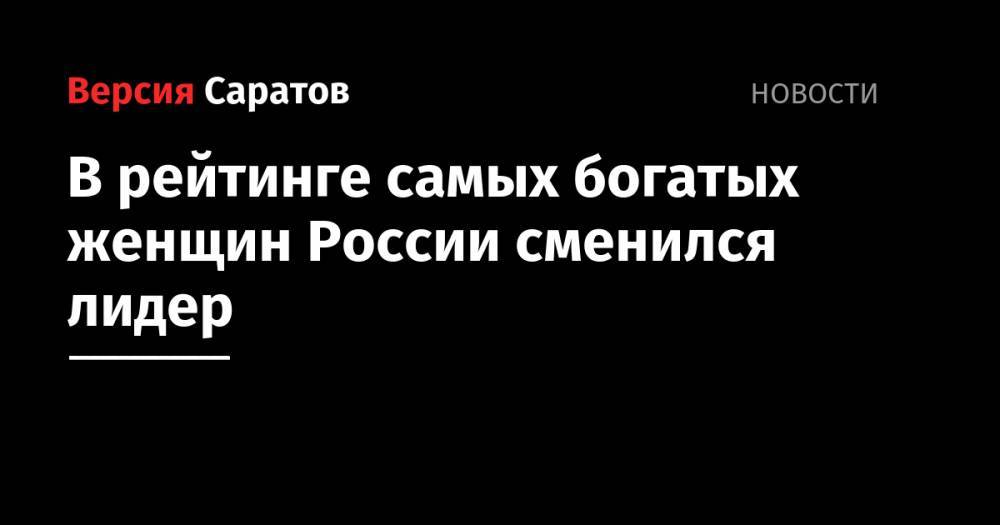 Версия Саратов

НОВОСТИ

В рейтинге самых богатых женщин России сменился лидер